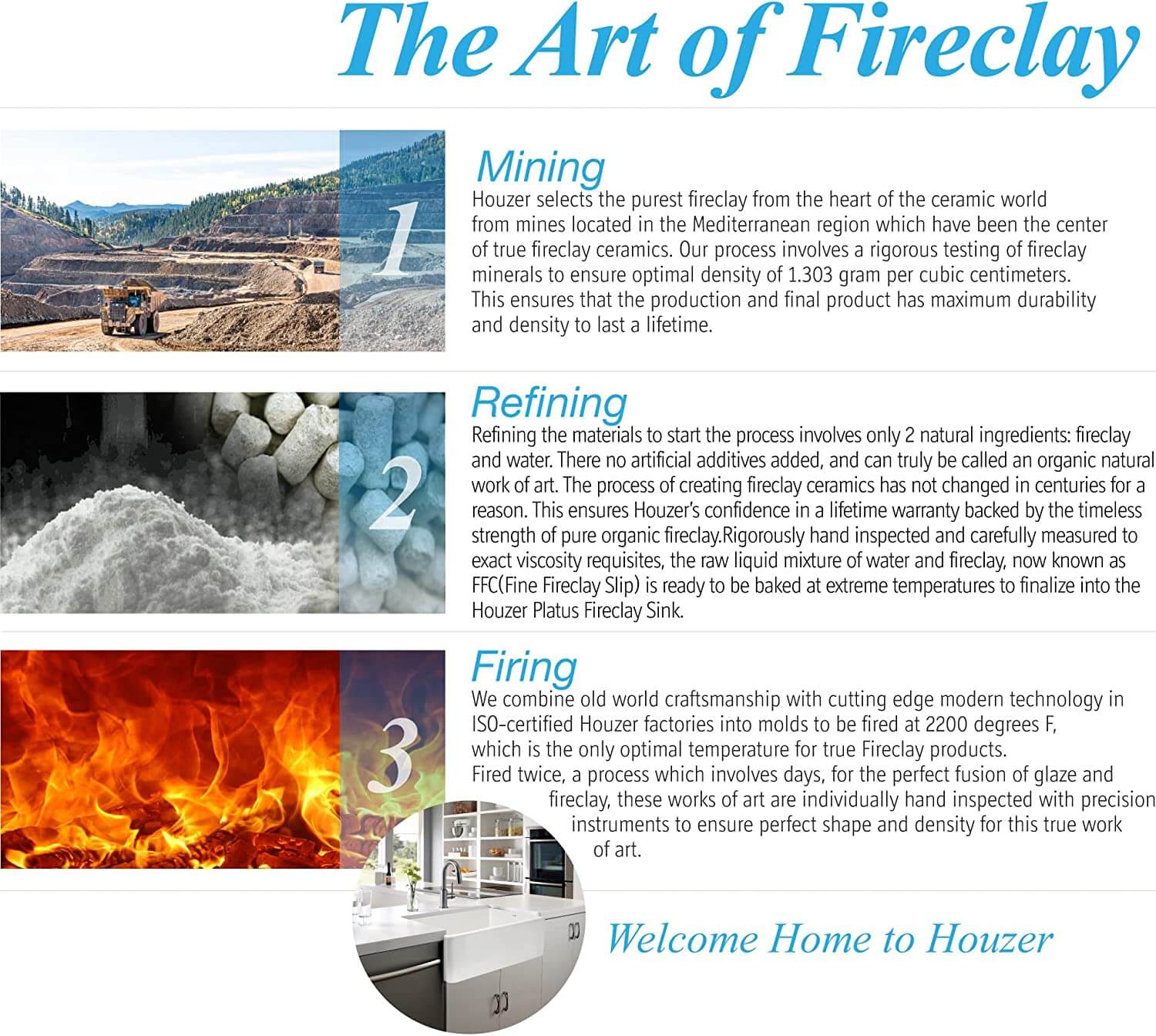 The Art of Fireclay

1

Mining

Houzer selects the purest fireclay from the heart of the ceramic world from mines located in the Mediterranean region which have been the center of true fireclay ceramics. Our process involves a rigorous testing of fireclay minerals to ensure optimal density of 1.303 gram per cubic centimeters. This ensures that the production and final product has maximum durability and density to last a lifetime.

2

Refining

Refining the materials to start the process involves only 2 natural ingredients: fireclay and water. There no artificial additives added, and can truly be called an organic natural work of art. The process of creating fireclay ceramics has not changed in centuries for a reason. This ensures Houzer's confidence in a lifetime warranty backed by the timeless strength of pure organic fireclay.Rigorously hand inspected and carefully measured to exact viscosity requisites, the raw liquid mixture of water and fireclay, now known as FFC(Fine Fireclay Slip) is ready to be baked at extreme temperatures to finalize into the Houzer Platus Fireclay Sink.

3

Firing

We combine old world craftsmanship with cutting edge modern technology in ISO-certified Houzer factories into molds to be fired at 2200 degrees F, which is the only optimal temperature for true Fireclay products. Fired twice, a process which involves days, for the perfect fusion of glaze and fireclay, these works of art are individually hand inspected with precision instruments to ensure perfect shape and density for this true work of art.

Welcome Home to Houzer